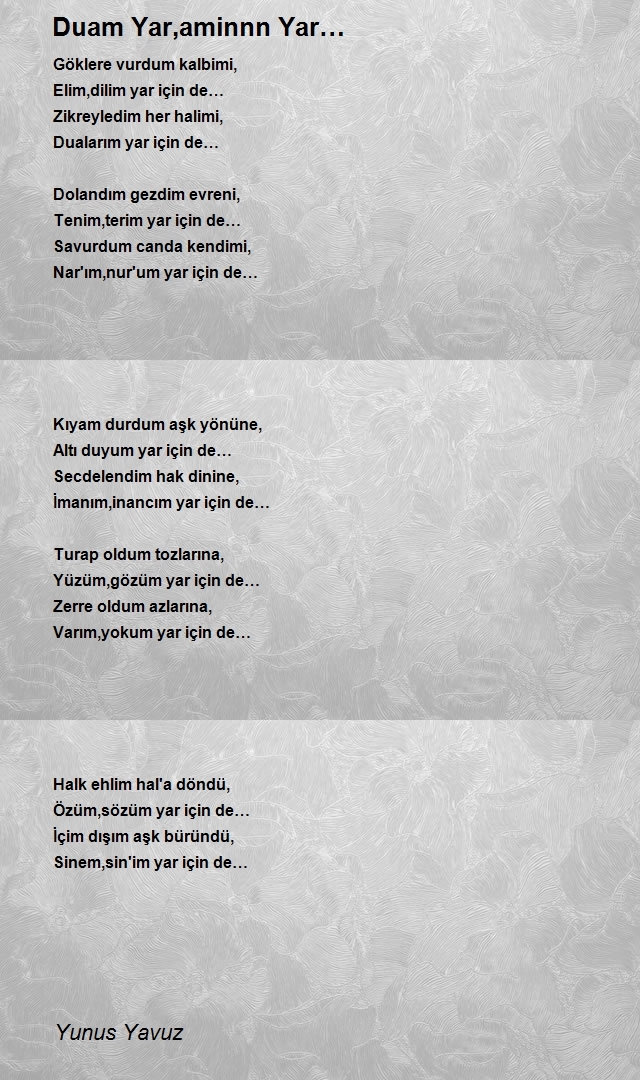 Duam Yar,aminnn Yar…

Göklere vurdum kalbimi,
Elim,dilim yar için de…
Zikreyledim her halimi,
Dualarım yar için de…

Dolandım gezdim evreni,
Tenim,terim yar için de…
Savurdum canda kendimi,
Nar'ım,nur'um yar için de…

Kıyam durdum aşk yönüne,
Altı duyum yar için de…
Secdelendim hak dinine,
İmanım,inancım yar için de…

Turap oldum tozlarına,
Yüzüm,gözüm yar için de…
Zerre oldum azlarına,
Varım,yokum yar için de…

Halk ehlim hal'a döndü,
Özüm,sözüm yar için de…
İçim dışım aşk büründü,
Sinem,sin'im yar için de…

Yunus Yavuz